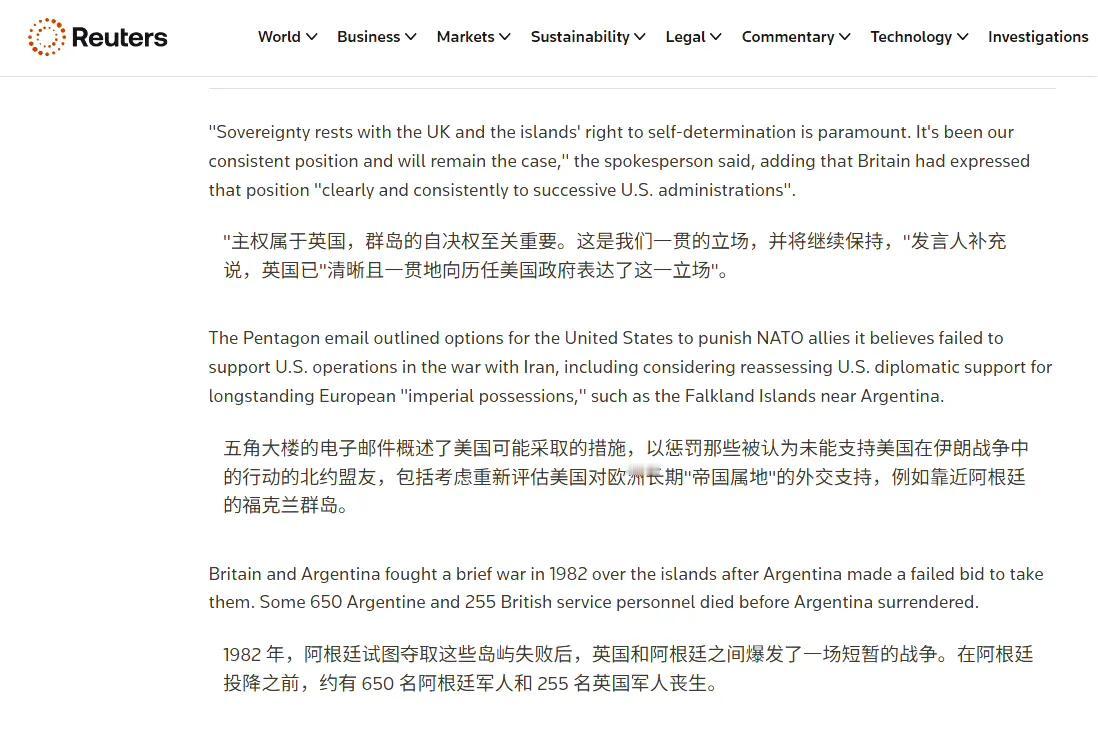 Reuters World Business Markets Sustainability Legal Commentary Technology Investigations

"Sovereignty rests with the UK and the islands' right to self-determination is paramount. It's been our consistent position and will remain the case," the spokesperson said, adding that Britain had expressed that position "clearly and consistently to successive U.S. administrations".

"主权属于英国，群岛的自决权至关重要。这是我们一贯的立场，并将继续保持，"发言人补充说，英国已"清晰且一贯地向历任美国政府表达了这一立场"。

The Pentagon email outlined options for the United States to punish NATO allies it believes failed to support U.S. operations in the war with Iran, including considering reassessing U.S. diplomatic support for longstanding European "imperial possessions," such as the Falkland Islands near Argentina.

五角大楼的电子邮件概述了美国可能采取的措施，以惩罚那些被认为未能支持美国在伊朗战争中的行动的北约盟友，包括考虑重新评估美国对欧洲长期"帝国属地"的外交支持，例如靠近阿根廷的福克兰群岛。

Britain and Argentina fought a brief war in 1982 over the islands after Argentina made a failed bid to take them. Some 650 Argentine and 255 British service personnel died before Argentina surrendered.

1982 年，阿根廷试图夺取这些岛屿失败后，英国和阿根廷之间爆发了一场短暂的战争。在阿根廷投降之前，约有 650 名阿根廷军人和 255 名英国军人丧生。